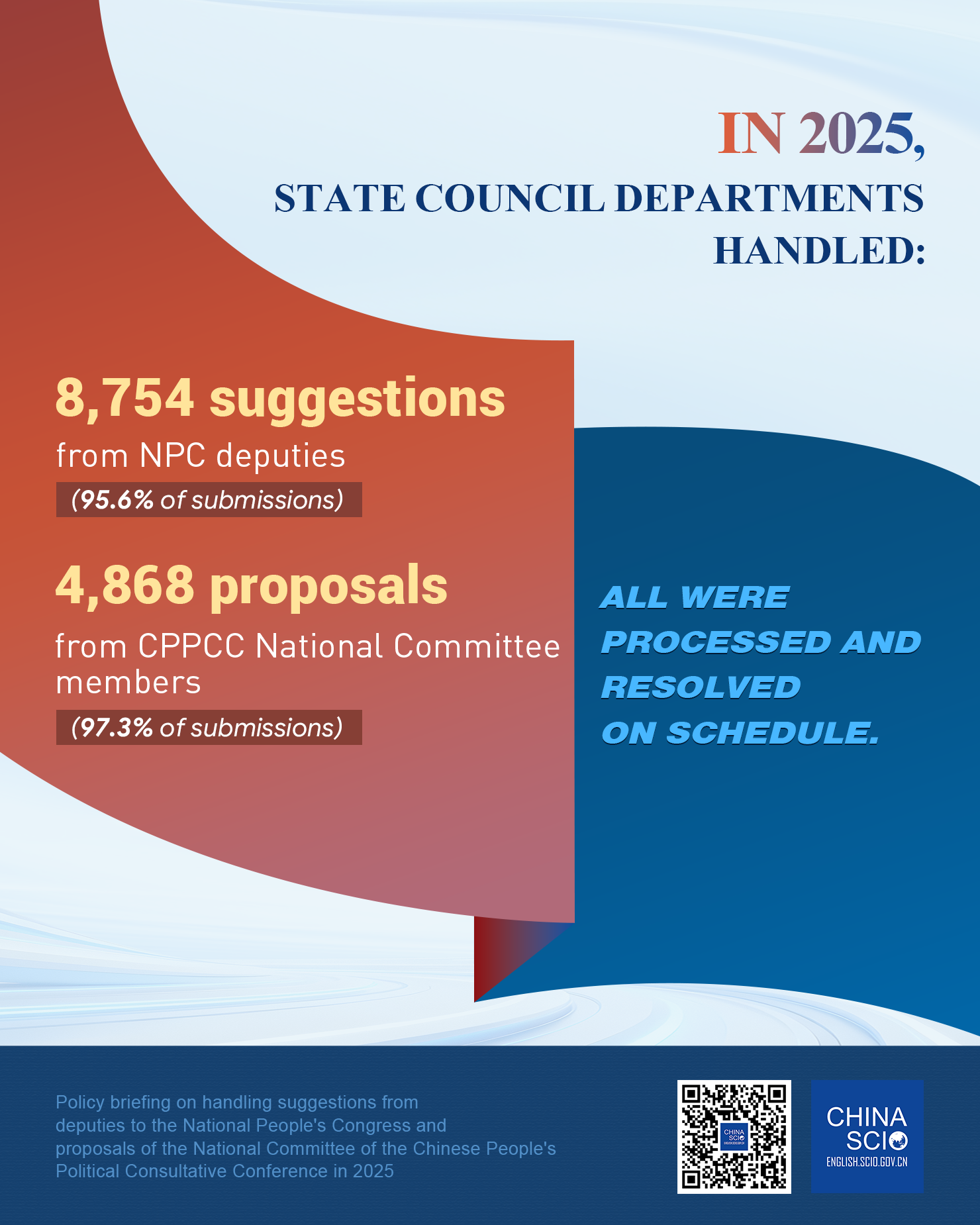 IN 2025,

STATE COUNCIL DEPARTMENTS HANDLED:

8,754 suggestions

from NPC deputies

(95.6% of submissions)

4,868 proposals

from CPPCC National Committee members

(97.3% of submissions)

ALL WERE PROCESSED AND RESOLVED ON SCHEDULE.

Policy briefing on handling suggestions from deputies to the National People's Congress and proposals of the National Committee of the Chinese People's Political Consultative Conference in 2025

CHINA SCIO
ENGLISH.SCIO.GOV.CN